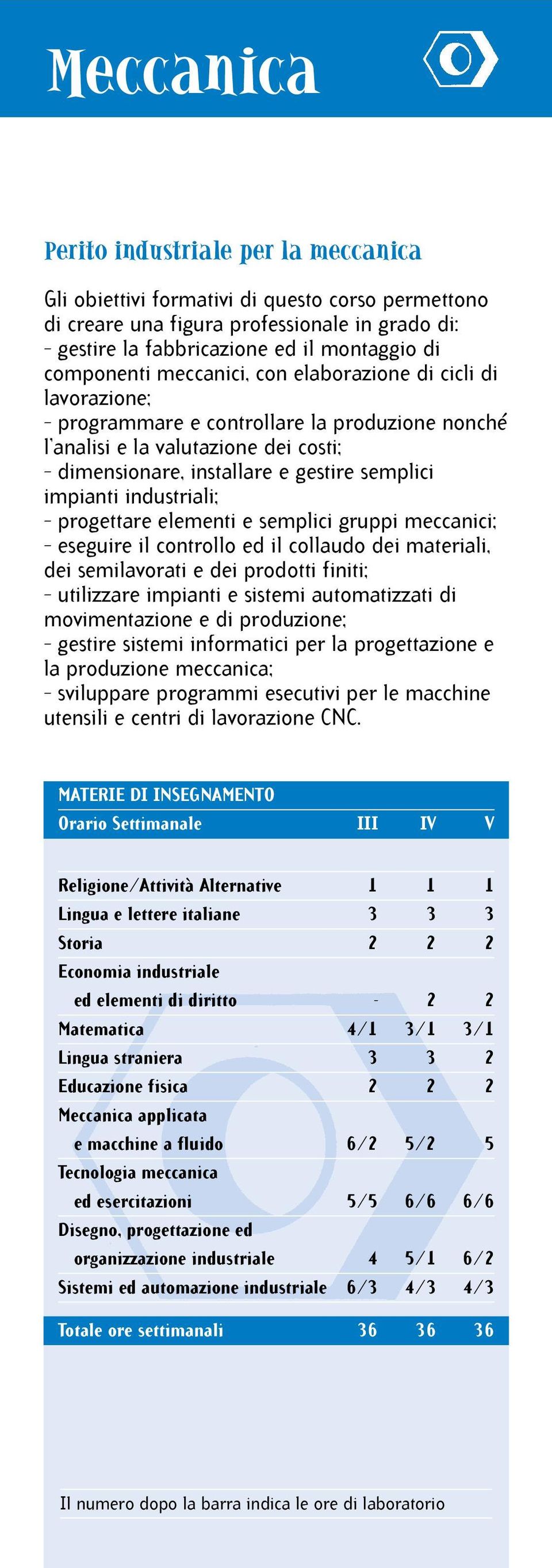 Meccanica

Perito industriale per la meccanica

Gli obiettivi formativi di questo corso permettono di creare una figura professionale in grado di:
- gestire la fabbricazione ed il montaggio di componenti meccanici, con elaborazione di cicli di lavorazione;
- programmare e controllare la produzione nonché l'analisi e la valutazione dei costi;
- dimensionare, installare e gestire semplici impianti industriali;
- progettare elementi e semplici gruppi meccanici;
- eseguire il controllo ed il collaudo dei materiali, dei semilavorati e dei prodotti finiti;
- utilizzare impianti e sistemi automatizzati di movimentazione e di produzione;
- gestire sistemi informatici per la progettazione e la produzione meccanica;
- sviluppare programmi esecutivi per le macchine utensili e centri di lavorazione CNC.

MATERIE DI INSEGNAMENTO

| Orario Settimanale | III | IV | V |
|---|---|---|---|
| Religione/Attività Alternative | 1 | 1 | 1 |
| Lingua e lettere italiane | 3 | 3 | 3 |
| Storia | 2 | 2 | 2 |
| Economia industriale ed elementi di diritto | - | 2 | 2 |
| Matematica | 4/1 | 3/1 | 3/1 |
| Lingua straniera | 3 | 3 | 2 |
| Educazione fisica | 2 | 2 | 2 |
| Meccanica applicata e macchine a fluido | 6/2 | 5/2 | 5 |
| Tecnologia meccanica ed esercitazioni | 5/5 | 6/6 | 6/6 |
| Disegno, progettazione ed organizzazione industriale | 4 | 5/1 | 6/2 |
| Sistemi ed automazione industriale | 6/3 | 4/3 | 4/3 |
| Totale ore settimanali | 36 | 36 | 36 |

Il numero dopo la barra indica le ore di laboratorio